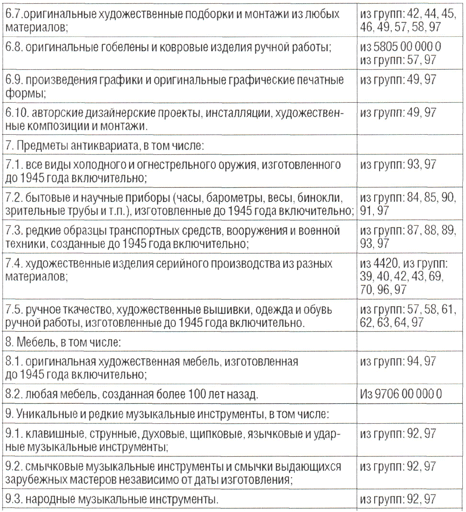 | | |
|---|---|
| 6.7.оригинальные художественные подборки и монтажи из любых материалов; | из групп: 42, 44, 45, 46, 49, 57, 58, 97 |
| 6.8. оригинальные гобелены и ковровые изделия ручной работы; | из 5805 00 000 0 из групп: 57, 97 |
| 6.9. произведения графики и оригинальные графические печатные формы; | из групп: 49, 97 |
| 6.10. авторские дизайнерские проекты, инсталляции, художественные композиции и монтажи. | из групп: 49, 97 |
| 7. Предметы антиквариата, в том числе: | |
| 7.1. все виды холодного и огнестрельного оружия, изготовленного до 1945 года включительно; | из групп: 93, 97 |
| 7.2. бытовые и научные приборы (часы, барометры, весы, бинокли, зрительные трубы и т.п.), изготовленные до 1945 года включительно; | из групп: 84, 85, 90, 91, 97 |
| 7.3. редкие образцы транспортных средств, вооружения и военной техники, созданные до 1945 года включительно; | из групп: 87, 88, 89, 93, 97 |
| 7.4. художественные изделия серийного производства из разных материалов; | из 4420, из групп: 39, 40, 42, 43, 69, 70, 96, 97 |
| 7.5. ручное ткачество, художественные вышивки, одежда и обувь ручной работы, изготовленные до 1945 года включительно. | из групп: 57, 58, 61, 62, 63, 64, 97 |
| 8. Мебель, в том числе: | |
| 8.1. оригинальная художественная мебель, изготовленная до 1945 года включительно; | из групп: 94, 97 |
| 8.2. любая мебель, созданная более 100 лет назад. | Из 9706 00 000 0 |
| 9. Уникальные и редкие музыкальные инструменты, в том числе: | |
| 9.1. клавишные, струнные, духовые, щипковые, язычковые и ударные музыкальные инструменты; | из групп: 92, 97 |
| 9.2. смычковые музыкальные инструменты и смычки выдающихся зарубежных мастеров независимо от даты изготовления; | из групп: 92, 97 |
| 9.3. народные музыкальные инструменты. | из групп: 92, 97 |